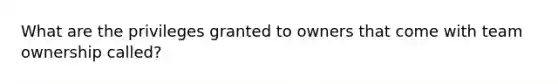 What are the privileges granted to owners that come with team ownership called?